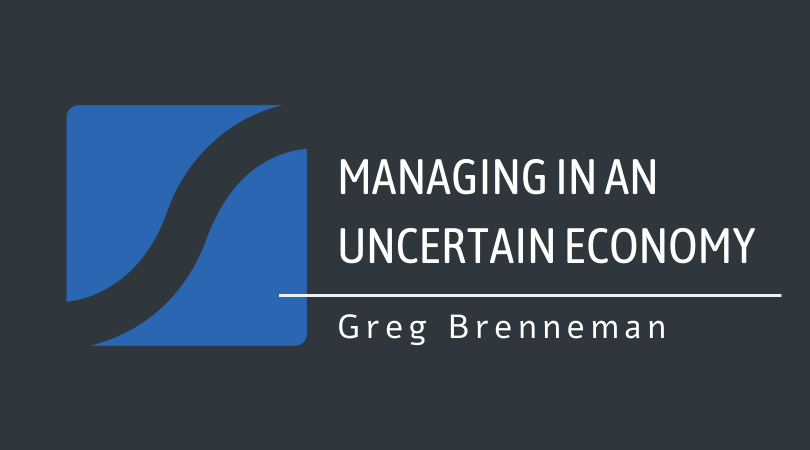 MANAGING IN AN UNCERTAIN ECONOMY

Greg Brenneman